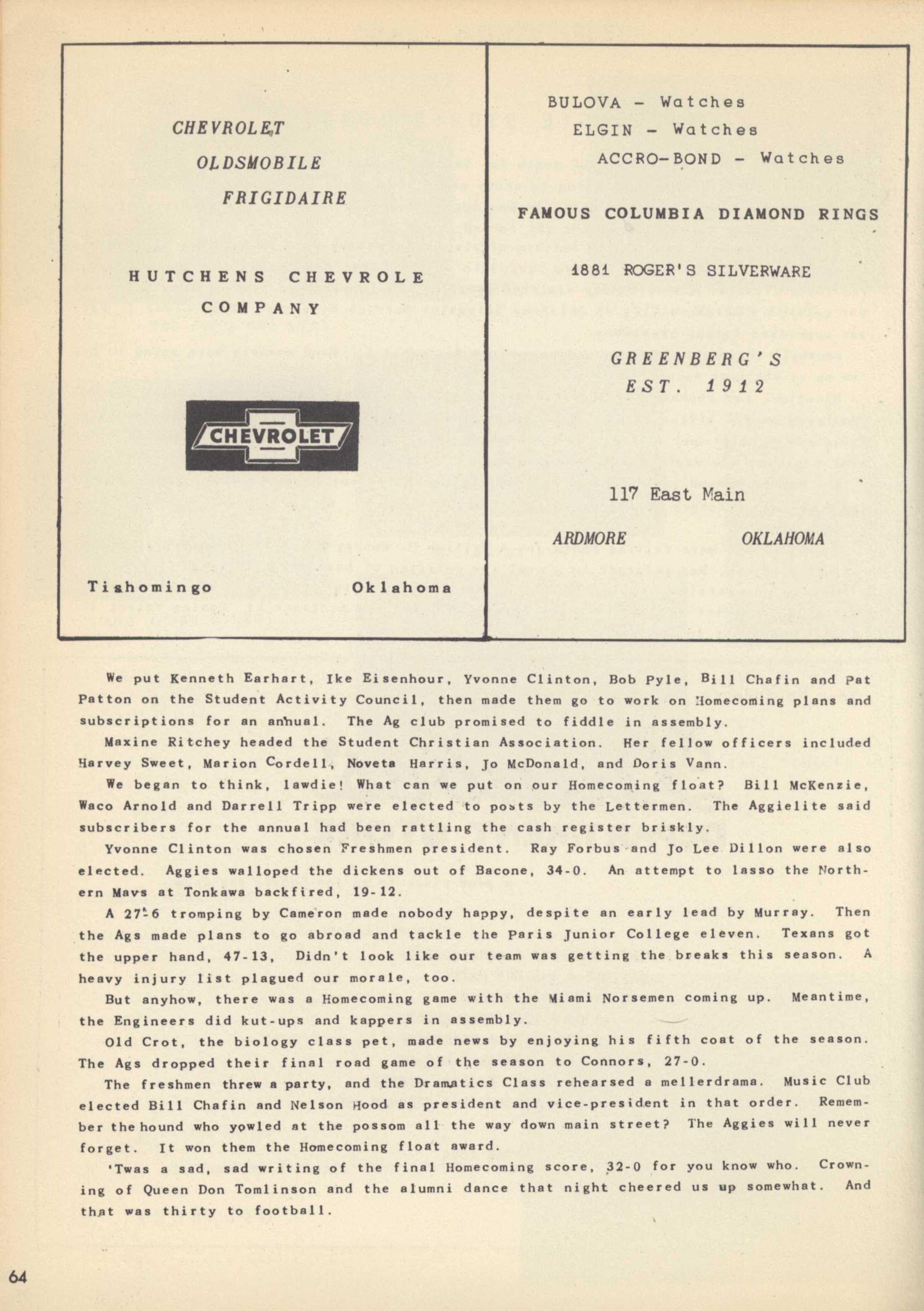 CHEVROLET
OLDSMOBILE
FRIGIDAIRE

HUTCHENS CHEVROLE COMPANY

CHEVROLET

Tishomingo Oklahoma

BULOVA - Watches
ELGIN - Watches
ACCRO-BOND - Watches

FAMOUS COLUMBIA DIAMOND RINGS

1881 ROGER'S SILVERWARE

GREENBERG'S
EST. 1912

117 East Main

ARDMORE OKLAHOMA

We put Kenneth Earhart, Ike Eisenhour, Yvonne Clinton, Bob Pyle, Bill Chafin and Pat Patton on the Student Activity Council, then made them go to work on Homecoming plans and subscriptions for an annual. The Ag club promised to fiddle in assembly.

Maxine Ritchey headed the Student Christian Association. Her fellow officers included Harvey Sweet, Marion Cordell, Noveta Harris, Jo McDonald, and Doris Vann.

We began to think, lawdie! What can we put on our Homecoming float? Bill McKenzie, Waco Arnold and Darrell Tripp were elected to posts by the Lettermen. The Aggielite said subscribers for the annual had been rattling the cash register briskly.

Yvonne Clinton was chosen Freshmen president. Ray Forbus and Jo Lee Dillon were also elected. Aggies walloped the dickens out of Bacone, 34-0. An attempt to lasso the Northern Mavs at Tonkawa backfired, 19-12.

A 27-6 tromping by Cameron made nobody happy, despite an early lead by Murray. Then the Ags made plans to go abroad and tackle the Paris Junior College eleven. Texans got the upper hand, 47-13, Didn't look like our team was getting the breaks this season. A heavy injury list plagued our morale, too.

But anyhow, there was a Homecoming game with the Miami Norsemen coming up. Meantime, the Engineers did kut-ups and kappers in assembly.

Old Crot, the biology class pet, made news by enjoying his fifth coat of the season. The Ags dropped their final road game of the season to Connors, 27-0.

The freshmen threw a party, and the Dramatics Class rehearsed a mellerdrama. Music Club elected Bill Chafin and Nelson Hood as president and vice-president in that order. Remember the hound who yowled at the possom all the way down main street? The Aggies will never forget. It won them the Homecoming float award.

'Twas a sad, sad writing of the final Homecoming score, 32-0 for you know who. Crowning of Queen Don Tomlinson and the alumni dance that night cheered us up somewhat. And that was thirty to football.

64